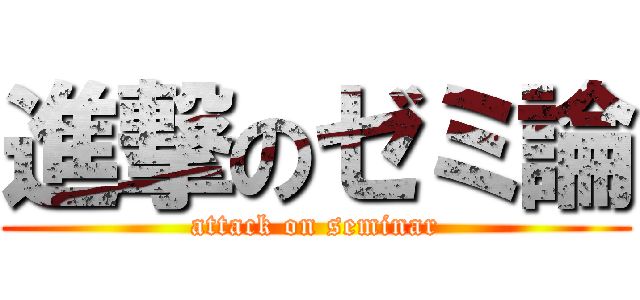 進撃のゼミ論
attack on seminar